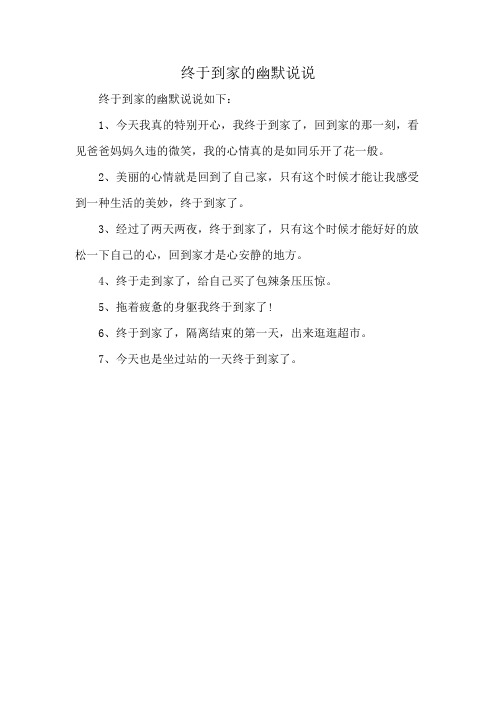 终于到家的幽默说说

终于到家的幽默说说如下：

1、今天我真的特别开心，我终于到家了，回到家的那一刻，看见爸爸妈妈久违的微笑，我的心情真的是如同乐开了花一般。

2、美丽的心情就是回到了自己家，只有这个时候才能让我感受到一种生活的美妙，终于到家了。

3、经过了两天两夜，终于到家了，只有这个时候才能好好的放松一下自己的心，回到家才是心安静的地方。

4、终于走到家了，给自己买了包辣条压压惊。

5、拖着疲惫的身躯我终于到家了！

6、终于到家了，隔离结束的第一天，出来逛逛超市。

7、今天也是坐过站的一天终于到家了。